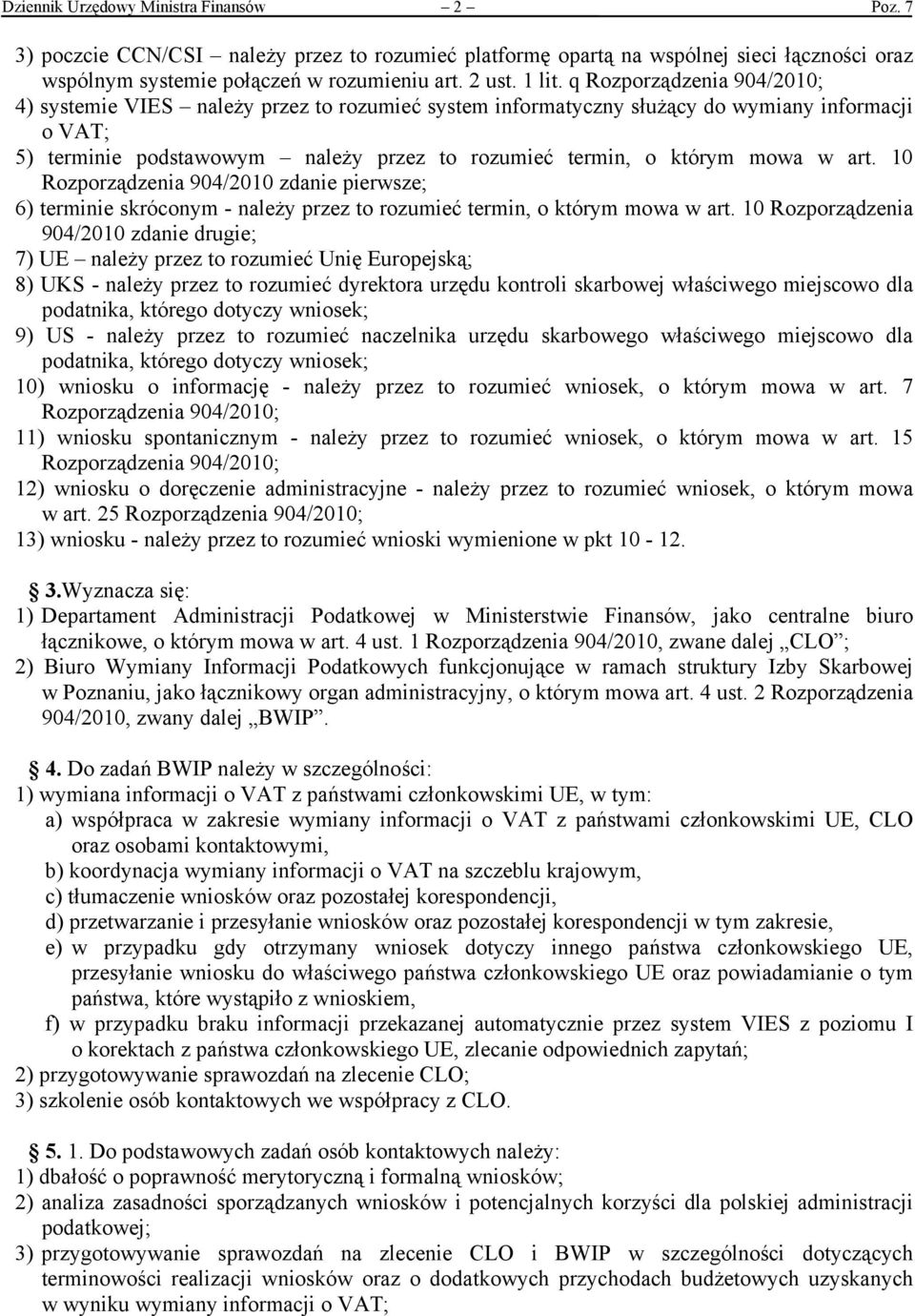 Dziennik Urzędowy Ministra Finansów – 2 – Poz. 7

3) poczcie CCN/CSI – należy przez to rozumieć platformę opartą na wspólnej sieci łączności oraz wspólnym systemie połączeń w rozumieniu art. 2 ust. 1 lit. q Rozporządzenia 904/2010;
4) systemie VIES – należy przez to rozumieć system informatyczny służący do wymiany informacji o VAT;
5) terminie podstawowym – należy przez to rozumieć termin, o którym mowa w art. 10 Rozporządzenia 904/2010 zdanie pierwsze;
6) terminie skróconym - należy przez to rozumieć termin, o którym mowa w art. 10 Rozporządzenia 904/2010 zdanie drugie;
7) UE – należy przez to rozumieć Unię Europejską;
8) UKS - należy przez to rozumieć dyrektora urzędu kontroli skarbowej właściwego miejscowo dla podatnika, którego dotyczy wniosek;
9) US - należy przez to rozumieć naczelnika urzędu skarbowego właściwego miejscowo dla podatnika, którego dotyczy wniosek;
10) wniosku o informację - należy przez to rozumieć wniosek, o którym mowa w art. 7 Rozporządzenia 904/2010;
11) wniosku spontanicznym - należy przez to rozumieć wniosek, o którym mowa w art. 15 Rozporządzenia 904/2010;
12) wniosku o doręczenie administracyjne - należy przez to rozumieć wniosek, o którym mowa w art. 25 Rozporządzenia 904/2010;
13) wniosku - należy przez to rozumieć wnioski wymienione w pkt 10 - 12.

3.Wyznacza się:
1) Departament Administracji Podatkowej w Ministerstwie Finansów, jako centralne biuro łącznikowe, o którym mowa w art. 4 ust. 1 Rozporządzenia 904/2010, zwane dalej „CLO”;
2) Biuro Wymiany Informacji Podatkowych funkcjonujące w ramach struktury Izby Skarbowej w Poznaniu, jako łącznikowy organ administracyjny, o którym mowa art. 4 ust. 2 Rozporządzenia 904/2010, zwany dalej „BWIP”.

4. Do zadań BWIP należy w szczególności:
1) wymiana informacji o VAT z państwami członkowskimi UE, w tym:
a) współpraca w zakresie wymiany informacji o VAT z państwami członkowskimi UE, CLO oraz osobami kontaktowymi,
b) koordynacja wymiany informacji o VAT na szczeblu krajowym,
c) tłumaczenie wniosków oraz pozostałej korespondencji,
d) przetwarzanie i przesyłanie wniosków oraz pozostałej korespondencji w tym zakresie,
e) w przypadku gdy otrzymany wniosek dotyczy innego państwa członkowskiego UE, przesyłanie wniosku do właściwego państwa członkowskiego UE oraz powiadamianie o tym państwa, które wystąpiło z wnioskiem,
f) w przypadku braku informacji przekazanej automatycznie przez system VIES z poziomu I o korektach z państwa członkowskiego UE, zlecanie odpowiednich zapytań;
2) przygotowywanie sprawozdań na zlecenie CLO;
3) szkolenie osób kontaktowych we współpracy z CLO.

5. 1. Do podstawowych zadań osób kontaktowych należy:
1) dbałość o poprawność merytoryczną i formalną wniosków;
2) analiza zasadności sporządzanych wniosków i potencjalnych korzyści dla polskiej administracji podatkowej;
3) przygotowywanie sprawozdań na zlecenie CLO i BWIP w szczególności dotyczących terminowości realizacji wniosków oraz o dodatkowych przychodach budżetowych uzyskanych w wyniku wymiany informacji o VAT;